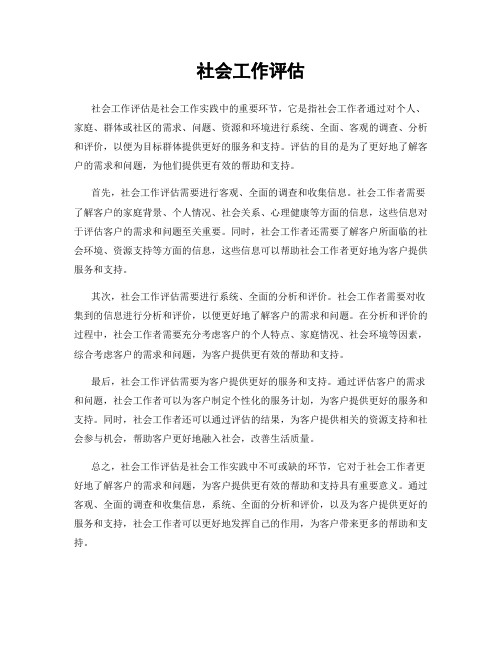 社会工作评估

社会工作评估是社会工作实践中的重要环节，它是指社会工作者通过对个人、家庭、群体或社区的需求、问题、资源和环境进行系统、全面、客观的调查、分析和评价，以便为目标群体提供更好的服务和支持。评估的目的是为了更好地了解客户的需求和问题，为他们提供更有效的帮助和支持。

首先，社会工作评估需要进行客观、全面的调查和收集信息。社会工作者需要了解客户的家庭背景、个人情况、社会关系、心理健康等方面的信息，这些信息对于评估客户的需求和问题至关重要。同时，社会工作者还需要了解客户所面临的社会环境、资源支持等方面的信息，这些信息可以帮助社会工作者更好地为客户提供服务和支持。

其次，社会工作评估需要进行系统、全面的分析和评价。社会工作者需要对收集到的信息进行分析和评价，以便更好地了解客户的需求和问题。在分析和评价的过程中，社会工作者需要充分考虑客户的个人特点、家庭情况、社会环境等因素，综合考虑客户的需求和问题，为客户提供更有效的帮助和支持。

最后，社会工作评估需要为客户提供更好的服务和支持。通过评估客户的需求和问题，社会工作者可以为客户制定个性化的服务计划，为客户提供更好的服务和支持。同时，社会工作者还可以通过评估的结果，为客户提供相关的资源支持和社会参与机会，帮助客户更好地融入社会，改善生活质量。

总之，社会工作评估是社会工作实践中不可或缺的环节，它对于社会工作者更好地了解客户的需求和问题，为客户提供更有效的帮助和支持具有重要意义。通过客观、全面的调查和收集信息，系统、全面的分析和评价，以及为客户提供更好的服务和支持，社会工作者可以更好地发挥自己的作用，为客户带来更多的帮助和支持。